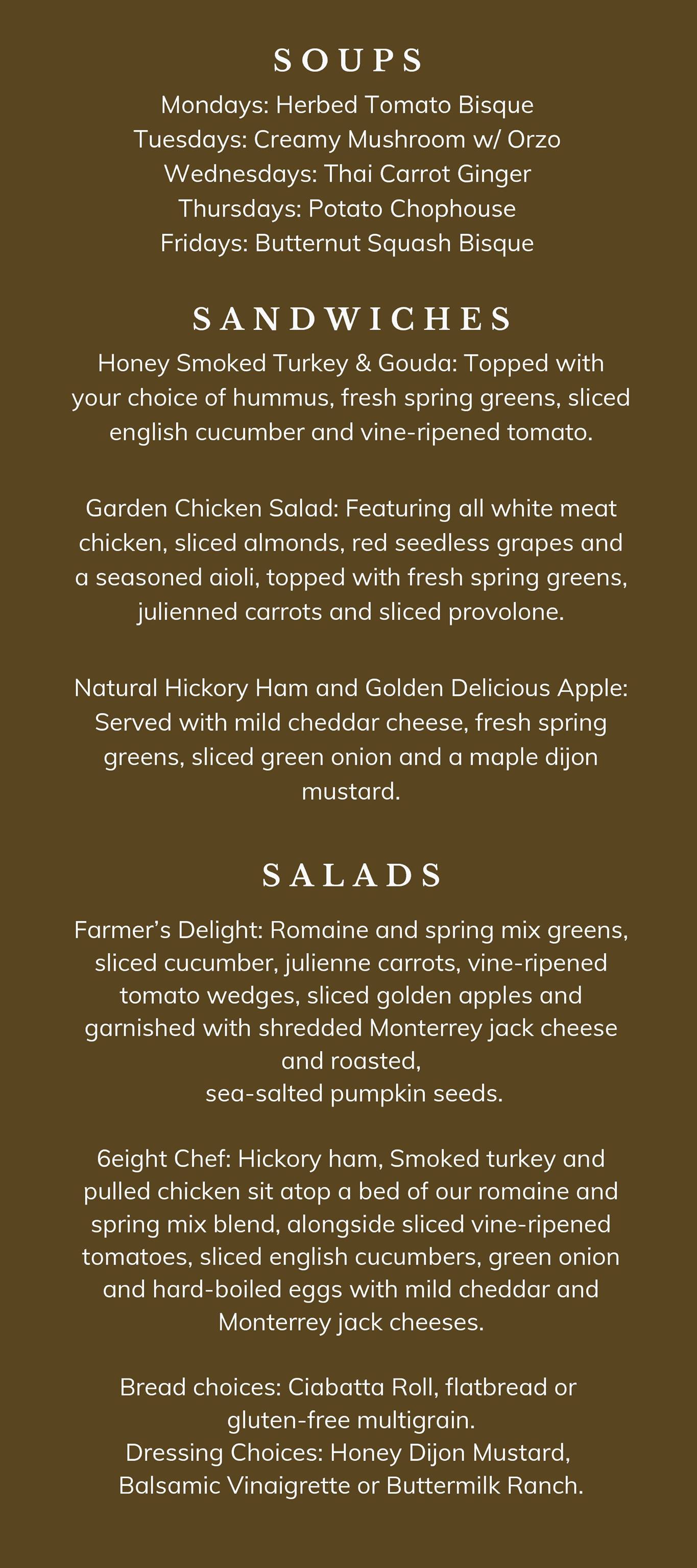 SOUPS
Mondays: Herbed Tomato Bisque
Tuesdays: Creamy Mushroom w/ Orzo
Wednesdays: Thai Carrot Ginger
Thursdays: Potato Chophouse
Fridays: Butternut Squash Bisque

SANDWICHES
Honey Smoked Turkey & Gouda: Topped with your choice of hummus, fresh spring greens, sliced english cucumber and vine-ripened tomato.

Garden Chicken Salad: Featuring all white meat chicken, sliced almonds, red seedless grapes and a seasoned aioli, topped with fresh spring greens, julienned carrots and sliced provolone.

Natural Hickory Ham and Golden Delicious Apple: Served with mild cheddar cheese, fresh spring greens, sliced green onion and a maple dijon mustard.

SALADS
Farmer's Delight: Romaine and spring mix greens, sliced cucumber, julienne carrots, vine-ripened tomato wedges, sliced golden apples and garnished with shredded Monterrey jack cheese and roasted,
sea-salted pumpkin seeds.

6eight Chef: Hickory ham, Smoked turkey and pulled chicken sit atop a bed of our romaine and spring mix blend, alongside sliced vine-ripened tomatoes, sliced english cucumbers, green onion and hard-boiled eggs with mild cheddar and Monterrey jack cheeses.

Bread choices: Ciabatta Roll, flatbread or gluten-free multigrain.
Dressing Choices: Honey Dijon Mustard, Balsamic Vinaigrette or Buttermilk Ranch.